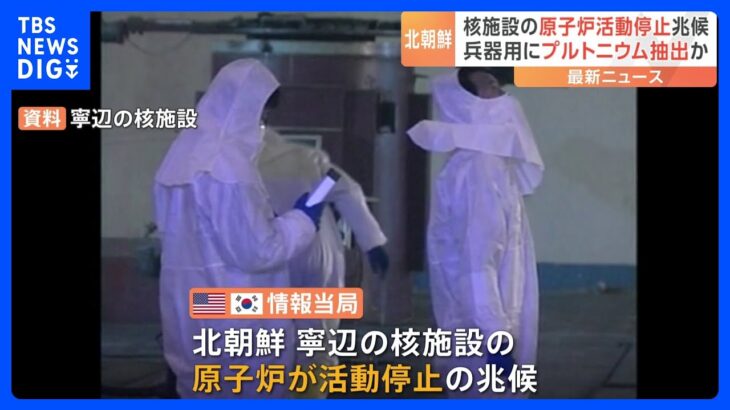 TBS NEWS DIG

北朝鮮 核施設の原子炉活動停止兆候
兵器用にプルトニウム抽出か
最新ニュース

資料 寧辺の核施設

情報当局

北朝鮮 寧辺の核施設の
原子炉が活動停止の兆候